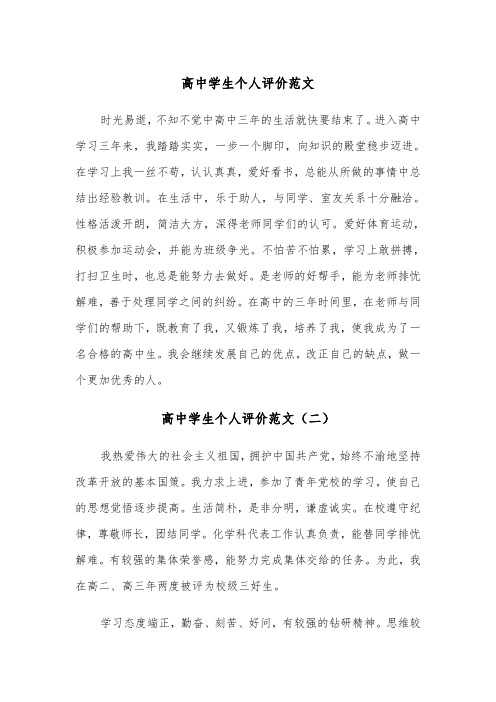 高中学生个人评价范文

时光易逝，不知不觉中高中三年的生活就快要结束了。进入高中学习三年来，我踏踏实实，一步一个脚印，向知识的殿堂稳步迈进。在学习上我一丝不苟，认认真真，爱好看书，总能从所做的事情中总结出经验教训。在生活中，乐于助人，与同学、室友关系十分融洽。性格活泼开朗，简洁大方，深得老师同学们的认可。爱好体育运动，积极参加运动会，并能为班级争光。不怕苦不怕累，学习上敢拼搏，打扫卫生时，也总是能努力去做好。是老师的好帮手，能为老师排忧解难，善于处理同学之间的纠纷。在高中的三年时间里，在老师与同学们的帮助下，既教育了我，又锻炼了我，培养了我，使我成为了一名合格的高中生。我会继续发展自己的优点，改正自己的缺点，做一个更加优秀的人。

高中学生个人评价范文（二）

我热爱伟大的社会主义祖国，拥护中国共产党，始终不渝地坚持改革开放的基本国策。我力求上进，参加了青年党校的学习，使自己的思想觉悟逐步提高。生活简朴，是非分明，谦虚诚实。在校遵守纪律，尊敬师长，团结同学。化学科代表工作认真负责，能替同学排忧解难。有较强的集体荣誉感，能努力完成集体交给的任务。为此，我在高二、高三年两度被评为校级三好生。

学习态度端正，勤奋、刻苦、好问，有较强的钻研精神。思维较